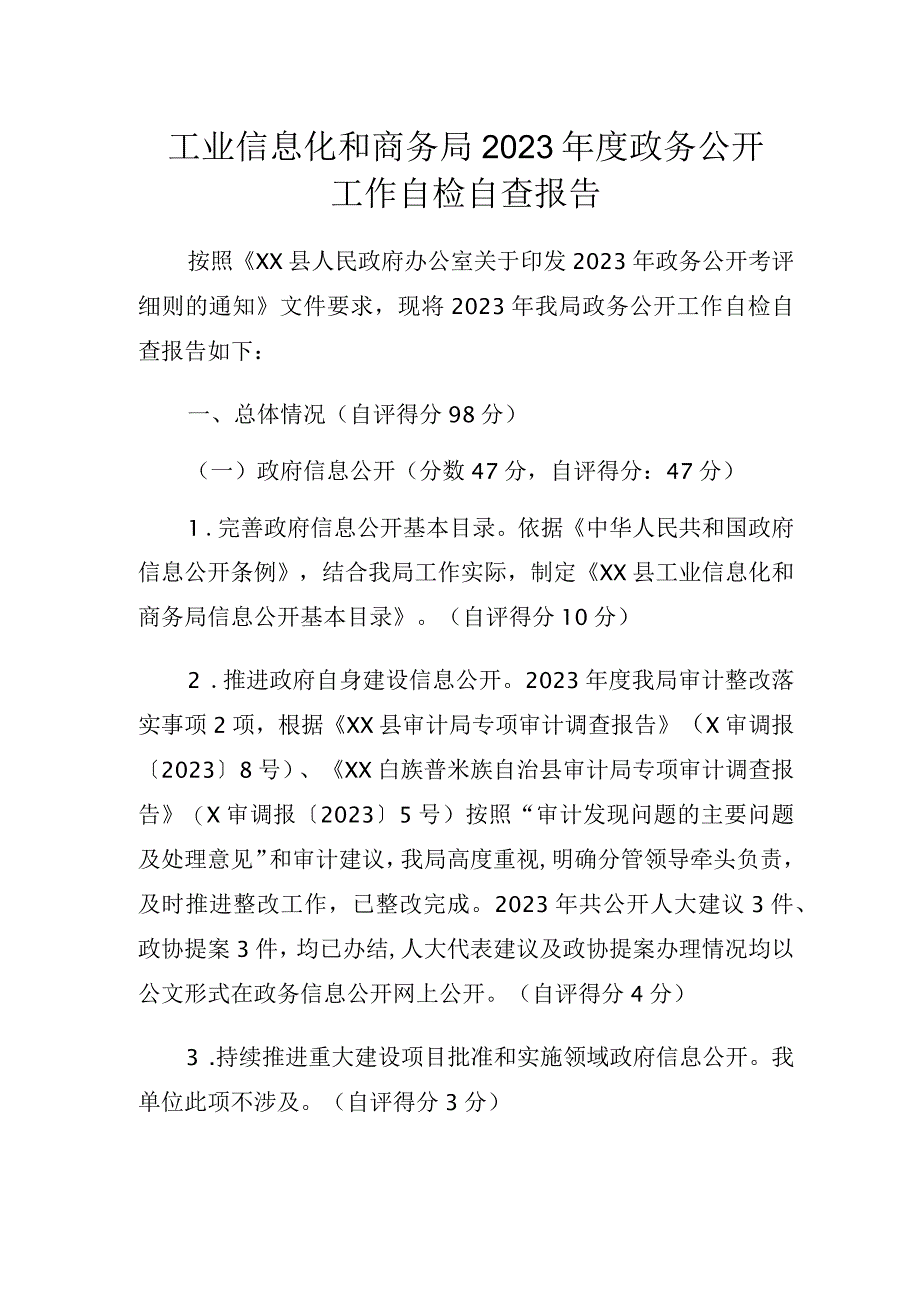 工业信息化和商务局2023年度政务公开工作自检自查报告

按照《XX县人民政府办公室关于印发2023年政务公开考评细则的通知》文件要求，现将2023年我局政务公开工作自检自查报告如下：

一、总体情况（自评得分98分）

（一）政府信息公开（分数47分，自评得分：47分）

1.完善政府信息公开基本目录。依据《中华人民共和国政府信息公开条例》，结合我局工作实际，制定《XX县工业信息化和商务局信息公开基本目录》。（自评得分10分）

2.推进政府自身建设信息公开。2023年度我局审计整改落实事项2项，根据《XX县审计局专项审计调查报告》（X审调报〔2023〕8号）、《XX白族普米族自治县审计局专项审计调查报告》（X审调报〔2023〕5号）按照“审计发现问题的主要问题及处理意见”和审计建议，我局高度重视，明确分管领导牵头负责，及时推进整改工作，已整改完成。2023年共公开人大建议3件、政协提案3件，均已办结，人大代表建议及政协提案办理情况均以公文形式在政务信息公开网上公开。（自评得分4分）

3.持续推进重大建设项目批准和实施领域政府信息公开。我单位此项不涉及。（自评得分3分）